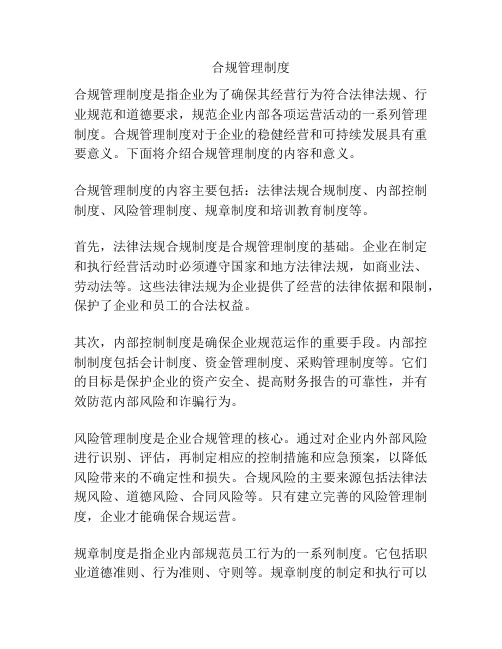 合规管理制度

合规管理制度是指企业为了确保其经营行为符合法律法规、行业规范和道德要求，规范企业内部各项运营活动的一系列管理制度。合规管理制度对于企业的稳健经营和可持续发展具有重要意义。下面将介绍合规管理制度的内容和意义。

合规管理制度的内容主要包括：法律法规合规制度、内部控制制度、风险管理制度、规章制度和培训教育制度等。

首先，法律法规合规制度是合规管理制度的基础。企业在制定和执行经营活动时必须遵守国家和地方法律法规，如商业法、劳动法等。这些法律法规为企业提供了经营的法律依据和限制，保护了企业和员工的合法权益。

其次，内部控制制度是确保企业规范运作的重要手段。内部控制制度包括会计制度、资金管理制度、采购管理制度等。它们的目标是保护企业的资产安全、提高财务报告的可靠性，并有效防范内部风险和诈骗行为。

风险管理制度是企业合规管理的核心。通过对企业内外部风险进行识别、评估，再制定相应的控制措施和应急预案，以降低风险带来的不确定性和损失。合规风险的主要来源包括法律法规风险、道德风险、合同风险等。只有建立完善的风险管理制度，企业才能确保合规运营。

规章制度是指企业内部规范员工行为的一系列制度。它包括职业道德准则、行为准则、守则等。规章制度的制定和执行可以